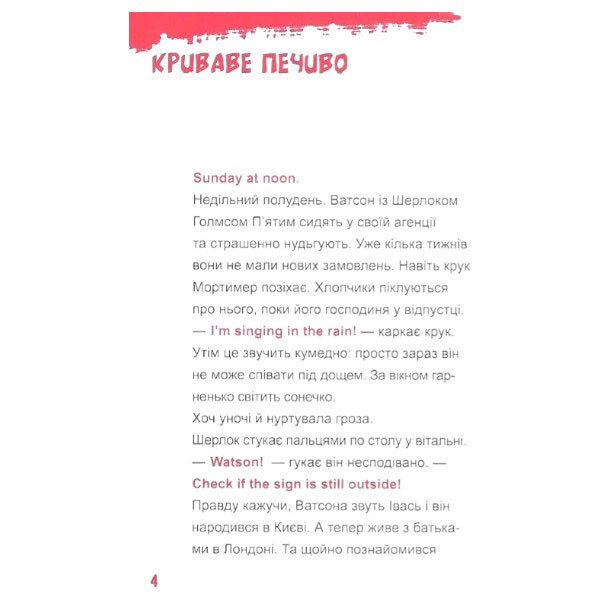 КРИВАВЕ ПЕЧИВО

Sunday at noon.
Недільний полудень. Ватсон із Шерлоком Голмсом П'ятим сидять у своїй агенції та страшенно нудьгують. Уже кілька тижнів вони не мали нових замовлень. Навіть крук Мортимер позіхає. Хлопчики піклуються про нього, поки його господиня у відпустці.
— I'm singing in the rain! — каркає крук.
Утім це звучить кумедно: просто зараз він не може співати під дощем. За вікном гарненько світить сонечко.
Хоч уночі й нуртувала гроза.
Шерлок стукає пальцями по столу у вітальні.
— Watson! — гукає він несподівано. — Check if the sign is still outside!
Правду кажучи, Ватсона звуть Івась і він народився в Києві. А тепер живе з батьками в Лондоні. Та щойно познайомився

4